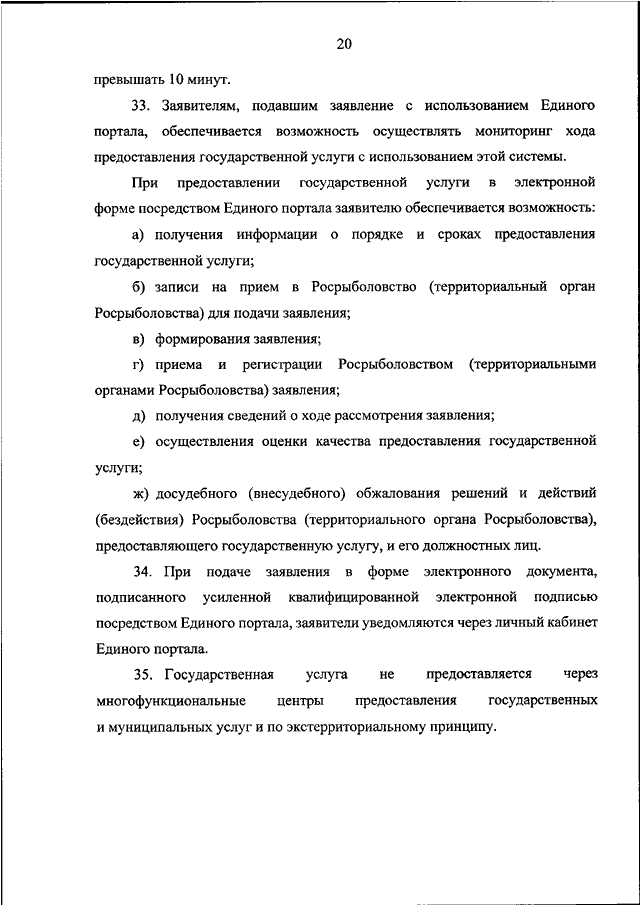 20

превышать 10 минут.

33. Заявителям, подавшим заявление с использованием Единого портала, обеспечивается возможность осуществлять мониторинг хода предоставления государственной услуги с использованием этой системы.

При предоставлении государственной услуги в электронной форме посредством Единого портала заявителю обеспечивается возможность:

а) получения информации о порядке и сроках предоставления государственной услуги;

б) записи на прием в Росрыболовство (территориальный орган Росрыболовства) для подачи заявления;

в) формирования заявления;

г) приема и регистрации Росрыболовством (территориальными органами Росрыболовства) заявления;

д) получения сведений о ходе рассмотрения заявления;

е) осуществления оценки качества предоставления государственной услуги;

ж) досудебного (внесудебного) обжалования решений и действий (бездействия) Росрыболовства (территориального органа Росрыболовства), предоставляющего государственную услугу, и его должностных лиц.

34. При подаче заявления в форме электронного документа, подписанного усиленной квалифицированной электронной подписью посредством Единого портала, заявители уведомляются через личный кабинет Единого портала.

35. Государственная услуга не предоставляется через многофункциональные центры предоставления государственных и муниципальных услуг и по экстерриториальному принципу.